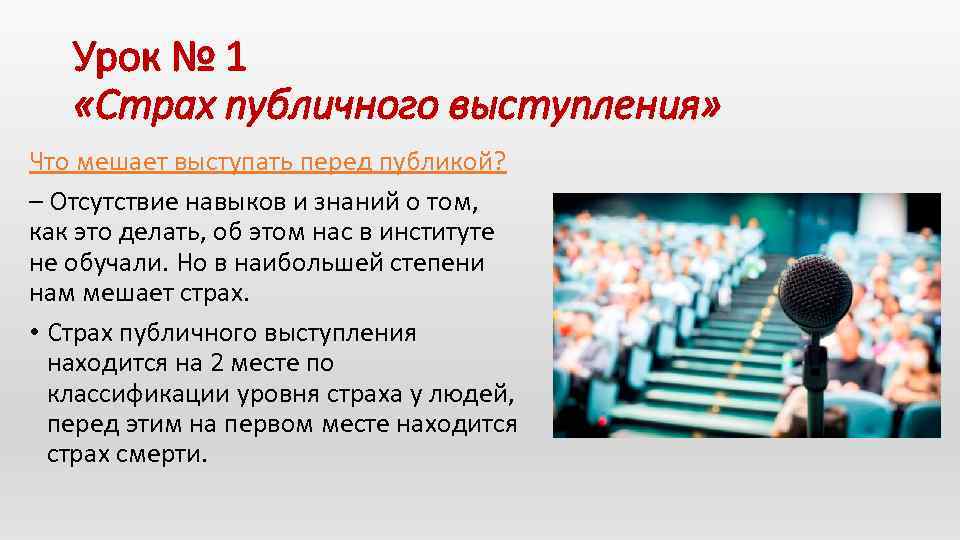 Урок № 1
«Страх публичного выступления»

Что мешает выступать перед публикой?

– Отсутствие навыков и знаний о том, как это делать, об этом нас в институте не обучали. Но в наибольшей степени нам мешает страх.

• Страх публичного выступления находится на 2 месте по классификации уровня страха у людей, перед этим на первом месте находится страх смерти.